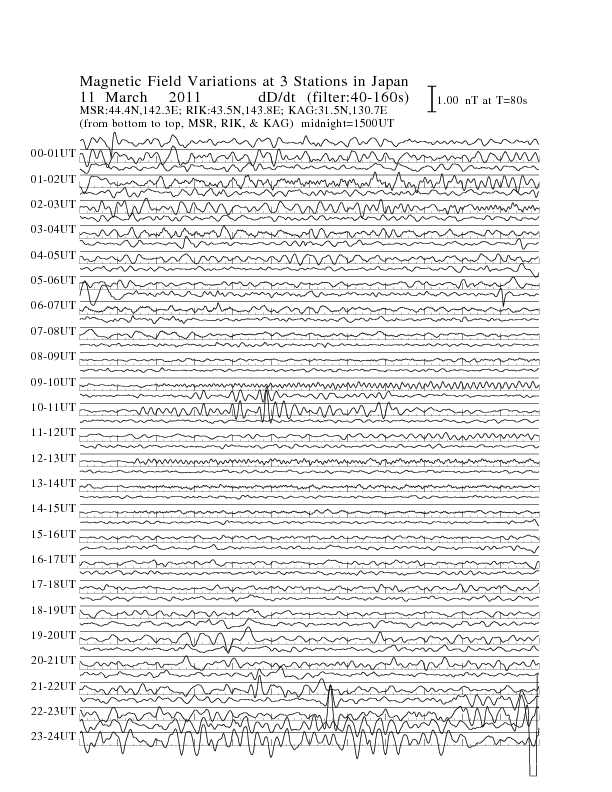 Magnetic Field Variations at 3 Stations in Japan
11 March 2011 dD/dt (filter:40-160s)
MSR:44.4N,142.3E; RIK:43.5N,143.8E; KAG:31.5N,130.7E
(from bottom to top, MSR, RIK, & KAG) midnight=1500UT

1.00 nT at T=80s

00-01UT
01-02UT
02-03UT
03-04UT
04-05UT
05-06UT
06-07UT
07-08UT
08-09UT
09-10UT
10-11UT
11-12UT
12-13UT
13-14UT
14-15UT
15-16UT
16-17UT
17-18UT
18-19UT
19-20UT
20-21UT
21-22UT
22-23UT
23-24UT